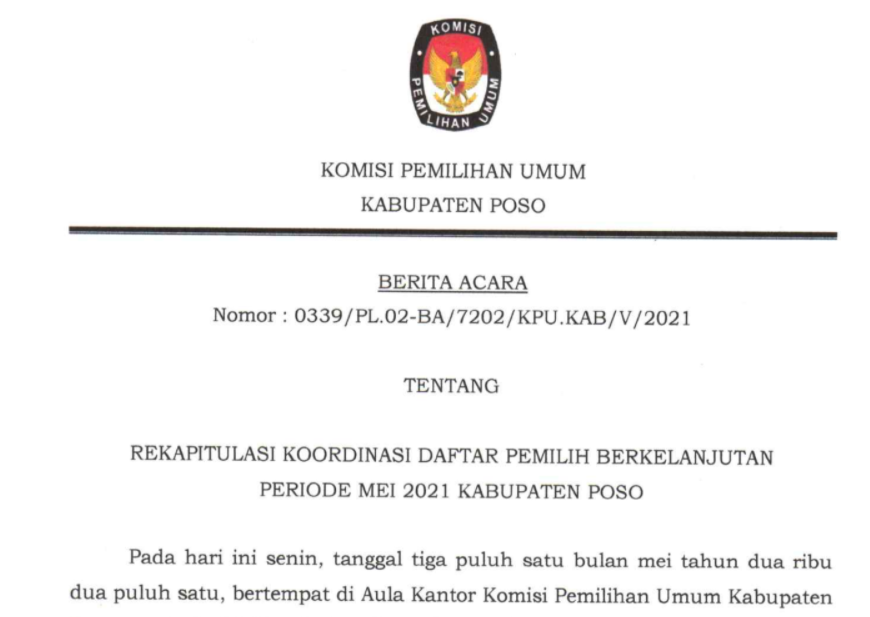 KOMISI PEMILIHAN UMUM

KOMISI PEMILIHAN UMUM
KABUPATEN POSO

BERITA ACARA
Nomor : 0339/PL.02-BA/7202/KPU.KAB/V/2021

TENTANG

REKAPITULASI KOORDINASI DAFTAR PEMILIH BERKELANJUTAN
PERIODE MEI 2021 KABUPATEN POSO

Pada hari ini senin, tanggal tiga puluh satu bulan mei tahun dua ribu dua puluh satu, bertempat di Aula Kantor Komisi Pemilihan Umum Kabupaten